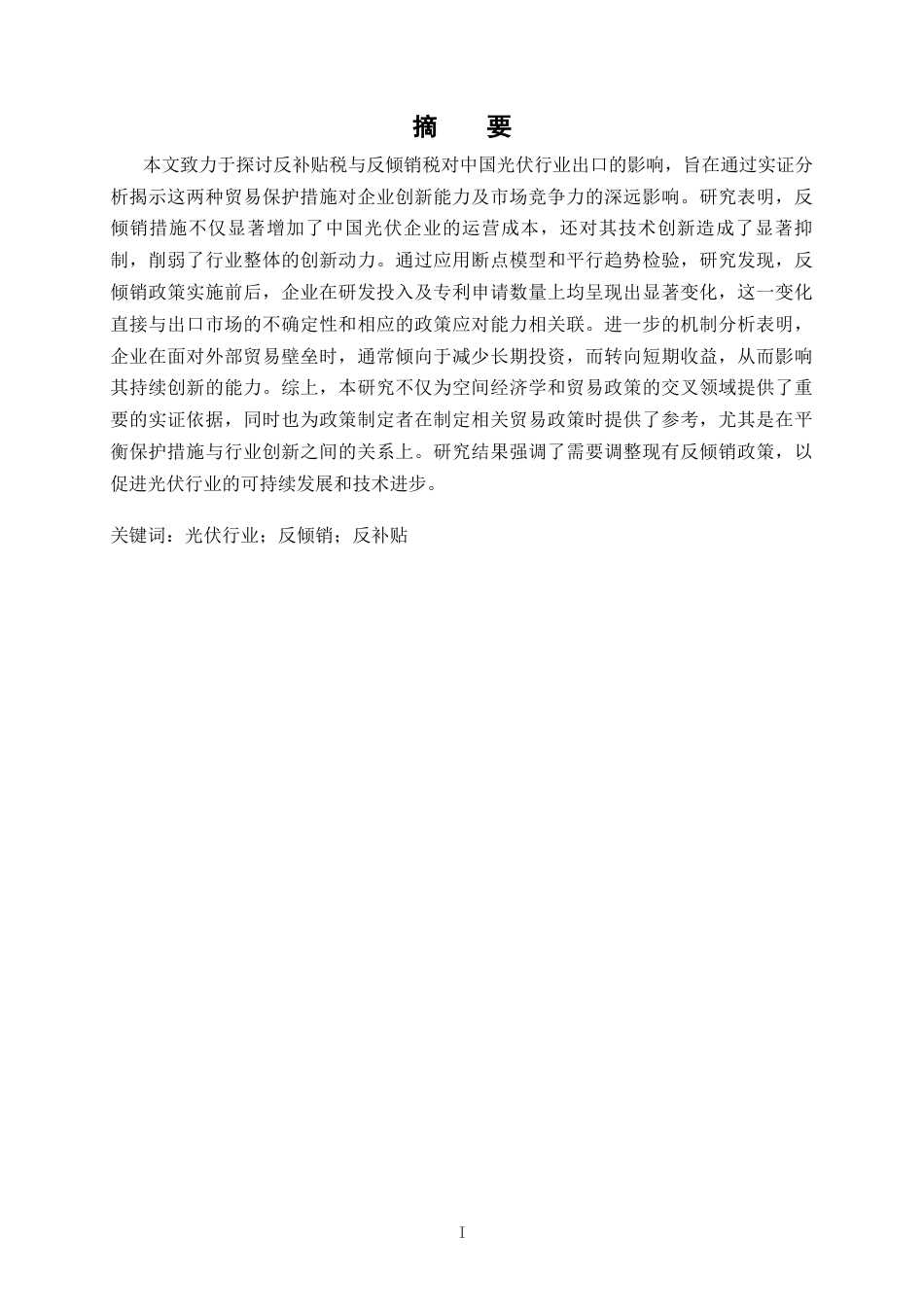 摘　要

本文致力于探讨反补贴税与反倾销税对中国光伏行业出口的影响，旨在通过实证分析揭示这两种贸易保护措施对企业创新能力及市场竞争力的深远影响。研究表明，反倾销措施不仅显著增加了中国光伏企业的运营成本，还对其技术创新造成了显著抑制，削弱了行业整体的创新动力。通过应用断点模型和平行趋势检验，研究发现，反倾销政策实施前后，企业在研发投入及专利申请数量上均呈现出显著变化，这一变化直接与出口市场的不确定性和相应的政策应对能力相关联。进一步的机制分析表明，企业在面对外部贸易壁垒时，通常倾向于减少长期投资，而转向短期收益，从而影响其持续创新的能力。综上，本研究不仅为空间经济学和贸易政策的交叉领域提供了重要的实证依据，同时也为政策制定者在制定相关贸易政策时提供了参考，尤其是在平衡保护措施与行业创新之间的关系上。研究结果强调了需要调整现有反倾销政策，以促进光伏行业的可持续发展和技术进步。

关键词：光伏行业；反倾销；反补贴

I